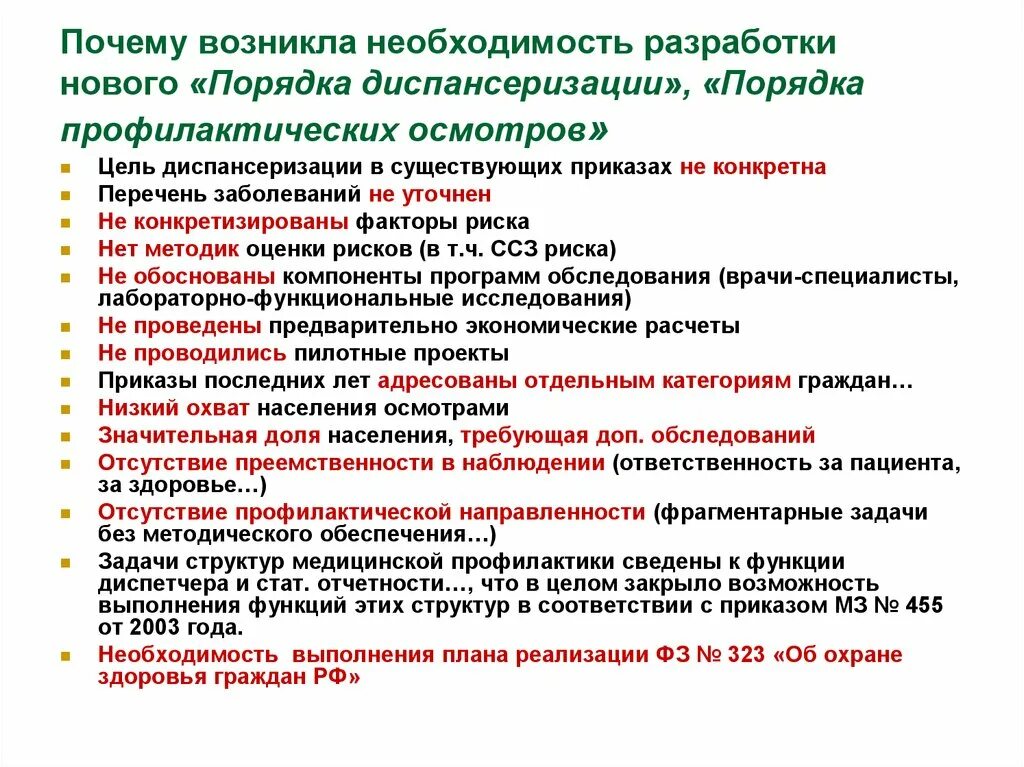 Почему возникла необходимость разработки нового «Порядка диспансеризации», «Порядка профилактических осмотров»

Цель диспансеризации в существующих приказах не конкретна
Перечень заболеваний не уточнен
Не конкретизированы факторы риска
Нет методик оценки рисков (в т.ч. ССЗ риска)
Не обоснованы компоненты программ обследования (врачи-специалисты, лабораторно-функциональные исследования)
Не проведены предварительно экономические расчеты
Не проводились пилотные проекты
Приказы последних лет адресованы отдельным категориям граждан…
Низкий охват населения осмотрами
Значительная доля населения, требующая доп. обследований
Отсутствие преемственности в наблюдении (ответственность за пациента, за здоровье…)
Отсутствие профилактической направленности (фрагментарные задачи без методического обеспечения…)
Задачи структур медицинской профилактики сведены к функции диспетчера и стат. отчетности…, что в целом закрыло возможность выполнения функций этих структур в соответствии с приказом МЗ № 455 от 2003 года.
Необходимость выполнения плана реализации ФЗ № 323 «Об охране здоровья граждан РФ»